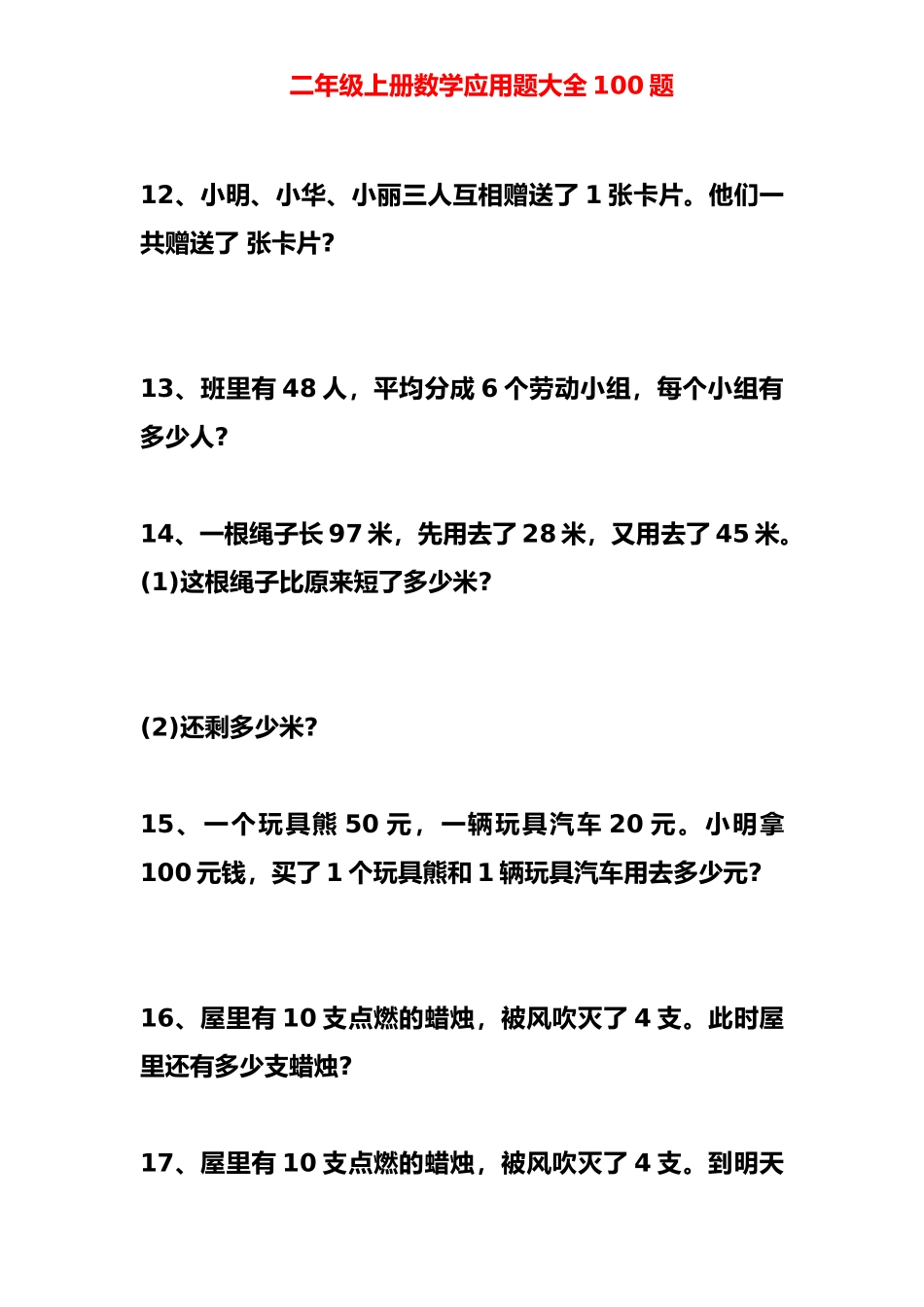 二年级上册数学应用题大全 100 题

12、小明、小华、小丽三人互相赠送了 1 张卡片。他们一共赠送了 张卡片?

13、班里有 48 人，平均分成 6 个劳动小组，每个小组有多少人?

14、一根绳子长 97 米，先用去了 28 米，又用去了 45 米。
(1)这根绳子比原来短了多少米?

(2)还剩多少米?

15、一个玩具熊 50 元，一辆玩具汽车 20 元。小明拿 100 元钱，买了 1 个玩具熊和 1 辆玩具汽车用去多少元?

16、屋里有 10 支点燃的蜡烛，被风吹灭了 4 支。此时屋里还有多少支蜡烛?

17、屋里有 10 支点燃的蜡烛，被风吹灭了 4 支。到明天